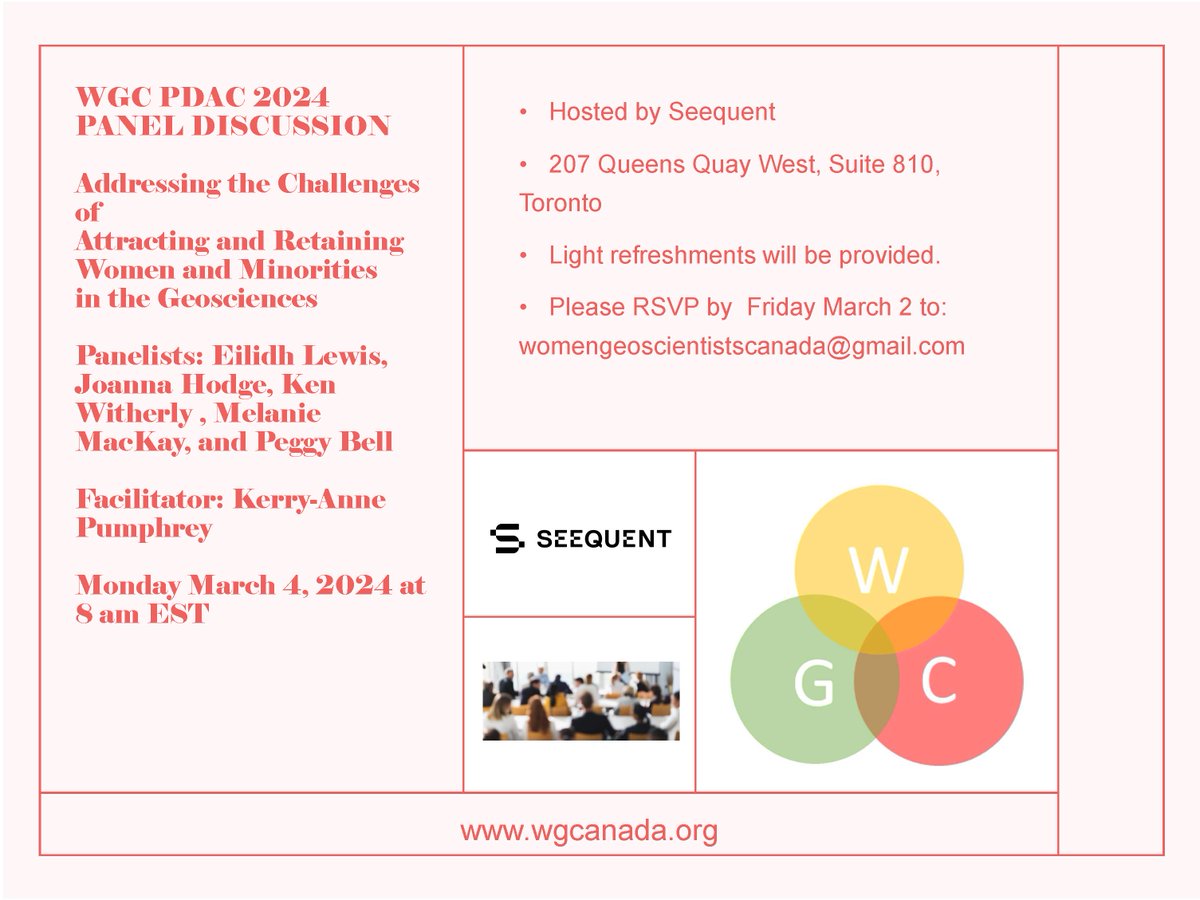 WGC PDAC 2024
PANEL DISCUSSION

Addressing the Challenges of Attracting and Retaining Women and Minorities in the Geosciences

Panelists: Eilidh Lewis, Joanna Hodge, Ken Witherly , Melanie MacKay, and Peggy Bell

Facilitator: Kerry-Anne Pumphrey

Monday March 4, 2024 at 8 am EST

• Hosted by Seequent

• 207 Queens Quay West, Suite 810, Toronto

• Light refreshments will be provided.

• Please RSVP by Friday March 2 to: womengeoscientistscanada@gmail.com

SEEQUENT

W
G
C

www.wgcanada.org